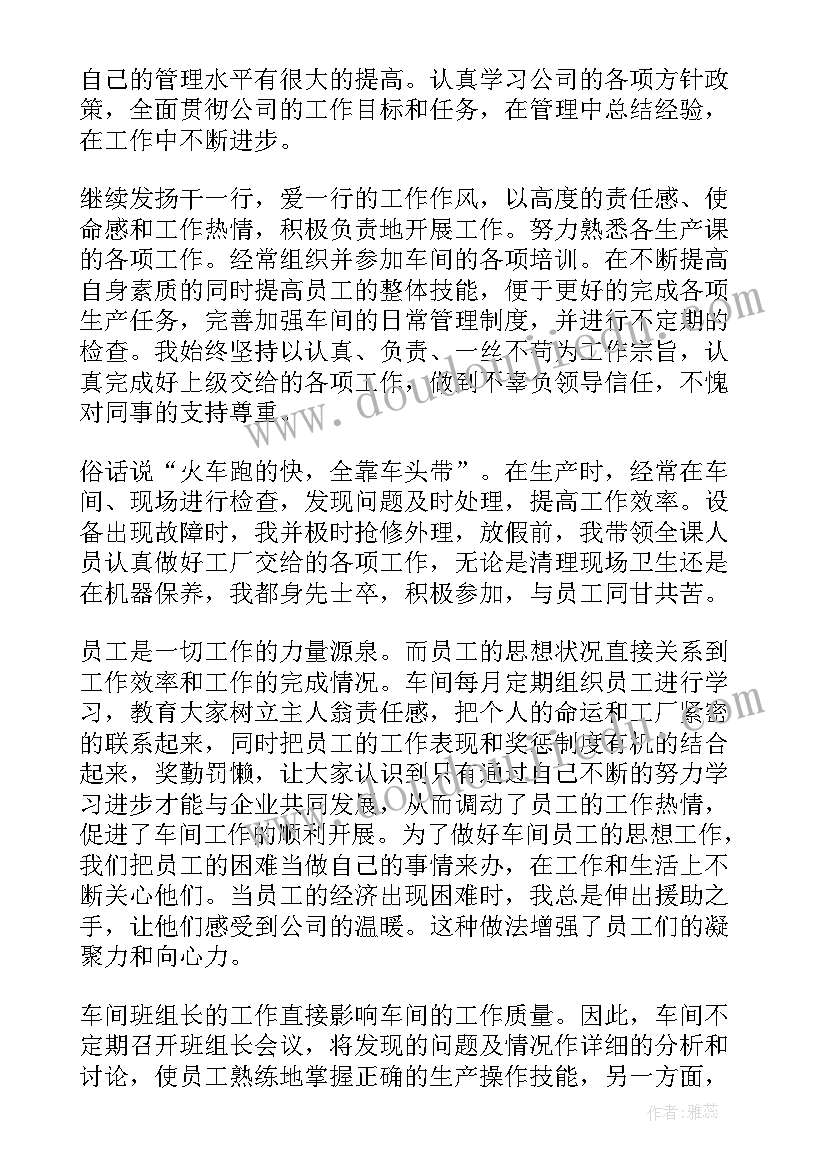 自己的管理水平有很大的提高。认真学习公司的各项方针政策，全面贯彻公司的工作目标和任务，在管理中总结经验，在工作中不断进步。

继续发扬干一行，爱一行的工作作风，以高度的责任感、使命感和工作热情，积极负责地开展工作。努力熟悉各生产课的各项工作。经常组织并参加车间的各项培训。在不断提高自身素质的同时提高员工的整体技能，便于更好的完成各项生产任务，完善加强车间的日常管理制度，并进行不定期的检查。我始终坚持以认真、负责、一丝不苟为工作宗旨，认真完成好上级交给的各项工作，做到不辜负领导信任，不愧对同事的支持尊重。

俗话说“火车跑的快，全靠车头带”。在生产时，经常在车间、现场进行检查，发现问题及时处理，提高工作效率。设备出现故障时，我并极时抢修外理，放假前，我带领全课人员认真做好工厂交给的各项工作，无论是清理现场卫生还是在机器保养，我都身先士卒，积极参加，与员工同甘共苦。

员工是一切工作的力量源泉。而员工的思想状况直接关系到工作效率和工作的完成情况。车间每月定期组织员工进行学习，教育大家树立主人翁责任感，把个人的命运和工厂紧密的联系起来，同时把员工的工作表现和奖惩制度有机的结合起来，奖勤罚懒，让大家认识到只有通过自己不断的努力学习进步才能与企业共同发展，从而调动了员工的工作热情，促进了车间工作的顺利开展。为了做好车间员工的思想工作，我们把员工的困难当做自己的事情来办，在工作和生活上不断关心他们。当员工的经济出现困难时，我总是伸出援助之手，让他们感受到公司的温暖。这种做法增强了员工们的凝聚力和向心力。

车间班组长的工作直接影响车间的工作质量。因此，车间不定期召开班组长会议，将发现的问题及情况作详细的分析和讨论，使员工熟练地掌握正确的生产操作技能，另一方面，

作者：雅蕊